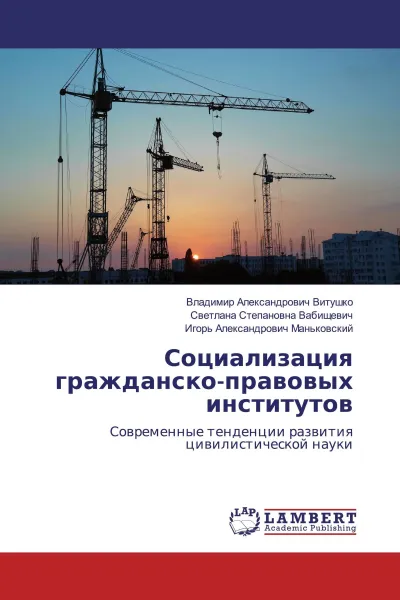 Владимир Александрович Витушко
Светлана Степановна Вабищевич
Игорь Александрович Маньковский

Социализация гражданско-правовых институтов

Современные тенденции развития цивилистической науки

LAP
LAMBERT
Academic Publishing